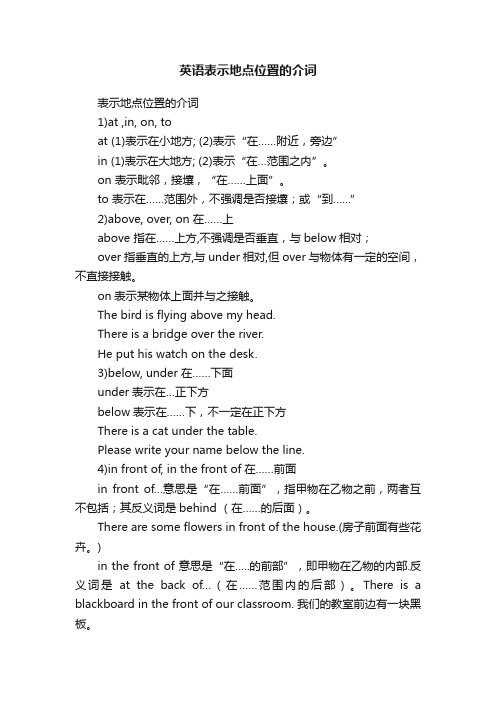 英语表示地点位置的介词

表示地点位置的介词

1)at ,in, on, to

at (1)表示在小地方; (2)表示“在……附近，旁边”

in (1)表示在大地方; (2)表示“在…范围之内”。

on 表示毗邻，接壤，“在……上面”。

to 表示在……范围外，不强调是否接壤；或“到……”

2)above, over, on 在……上

above 指在……上方,不强调是否垂直，与 below 相对；

over 指垂直的上方,与 under 相对,但 over 与物体有一定的空间，不直接接触。

on 表示某物体上面并与之接触。

The bird is flying above my head.

There is a bridge over the river.

He put his watch on the desk.

3)below, under 在……下面

under 表示在…正下方

below 表示在……下，不一定在正下方

There is a cat under the table.

Please write your name below the line.

4)in front of, in the front of 在……前面

in front of…意思是“在……前面”，指甲物在乙物之前，两者互不包括；其反义词是 behind（在……的后面）。

There are some flowers in front of the house.(房子前面有些花卉。)

in the front of 意思是“在.....的前部”，即甲物在乙物的内部.反义词是 at the back of…（在……范围内的后部）。There is a blackboard in the front of our classroom. 我们的教室前边有一块黑板。